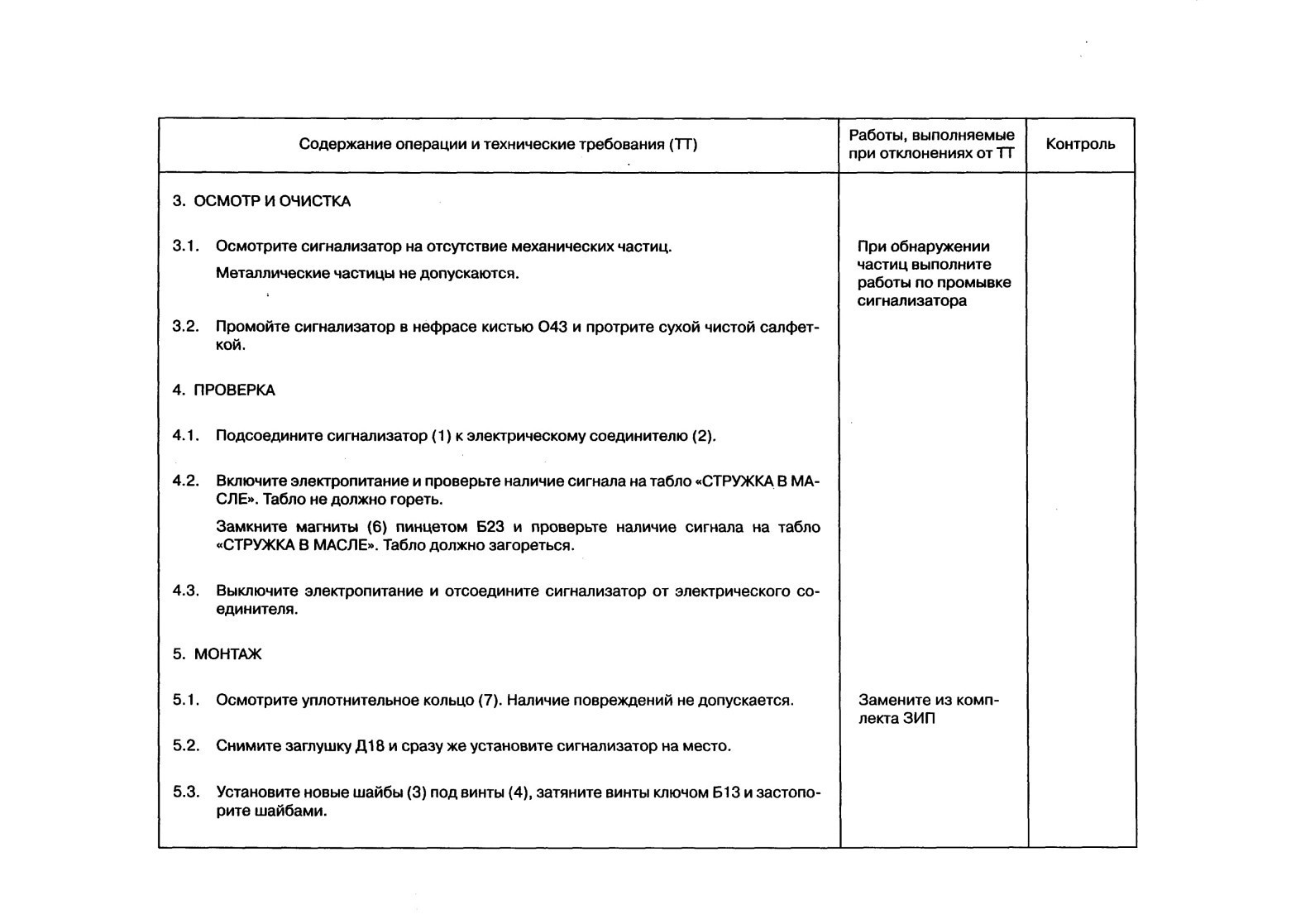 | Содержание операции и технические требования (ТТ) | Работы, выполняемые при отклонениях от ТТ | Контроль |
|---|---|---|
| 3. ОСМОТР И ОЧИСТКА | | |
| 3.1. Осмотрите сигнализатор на отсутствие механических частиц. Металлические частицы не допускаются. | При обнаружении частиц выполните работы по промывке сигнализатора | |
| 3.2. Промойте сигнализатор в нефрасе кистью О43 и протрите сухой чистой салфеткой. | | |
| 4. ПРОВЕРКА | | |
| 4.1. Подсоедините сигнализатор (1) к электрическому соединителю (2). | | |
| 4.2. Включите электропитание и проверьте наличие сигнала на табло «СТРУЖКА В МАСЛЕ». Табло не должно гореть. Замкните магниты (6) пинцетом Б23 и проверьте наличие сигнала на табло «СТРУЖКА В МАСЛЕ». Табло должно загореться. | | |
| 4.3. Выключите электропитание и отсоедините сигнализатор от электрического соединителя. | | |
| 5. МОНТАЖ | | |
| 5.1. Осмотрите уплотнительное кольцо (7). Наличие повреждений не допускается. | Замените из комплекта ЗИП | |
| 5.2. Снимите заглушку Д18 и сразу же установите сигнализатор на место. | | |
| 5.3. Установите новые шайбы (3) под винты (4), затяните винты ключом Б13 и застопорите шайбами. | | |